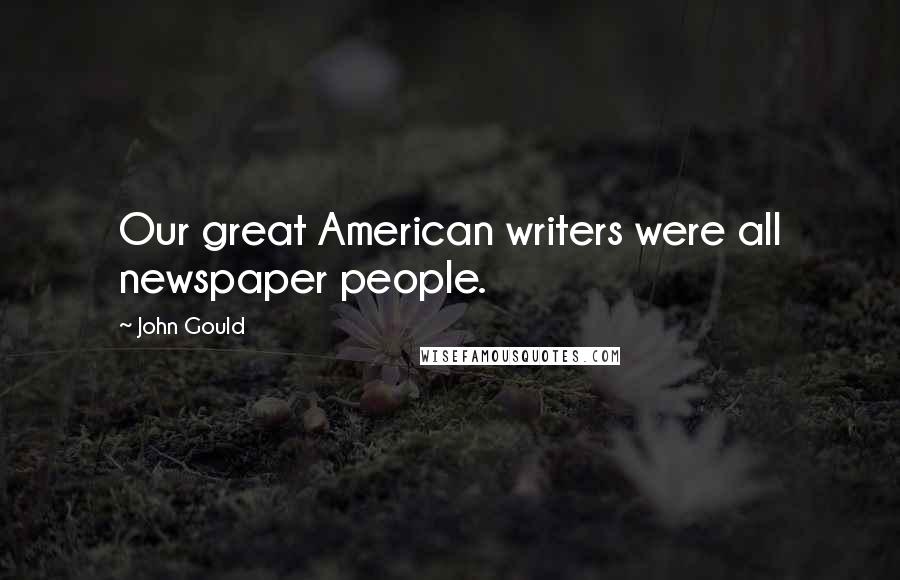 Our great American writers were all newspaper people.

~ John Gould

WISEFAMOUSQUOTES.COM